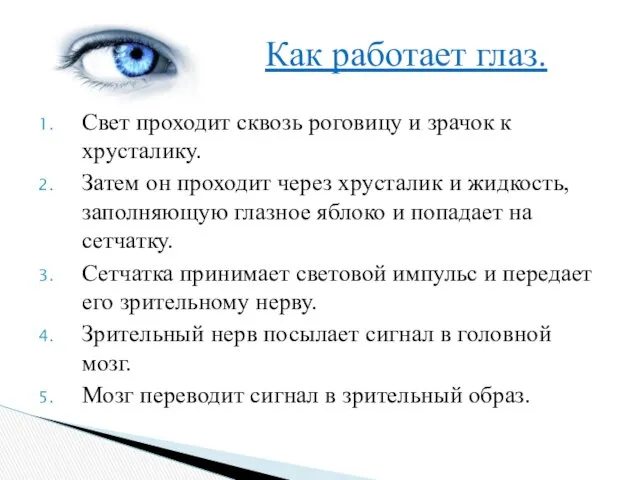 Как работает глаз.

1. Свет проходит сквозь роговицу и зрачок к хрусталику.
2. Затем он проходит через хрусталик и жидкость, заполняющую глазное яблоко и попадает на сетчатку.
3. Сетчатка принимает световой импульс и передает его зрительному нерву.
4. Зрительный нерв посылает сигнал в головной мозг.
5. Мозг переводит сигнал в зрительный образ.